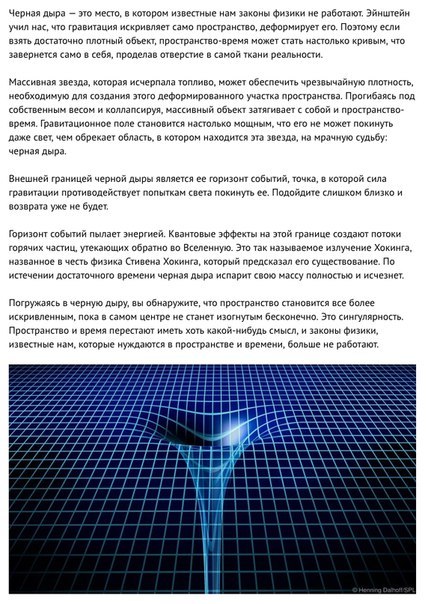 Черная дыра — это место, в котором известные нам законы физики не работают. Эйнштейн учил нас, что гравитация искривляет само пространство, деформирует его. Поэтому если взять достаточно плотный объект, пространство-время может стать настолько кривым, что завернется само в себя, проделав отверстие в самой ткани реальности.

Массивная звезда, которая исчерпала топливо, может обеспечить чрезвычайную плотность, необходимую для создания этого деформированного участка пространства. Прогибаясь под собственным весом и коллапсируя, массивный объект затягивает с собой и пространство-время. Гравитационное поле становится настолько мощным, что его не может покинуть даже свет, чем обрекает область, в котором находится эта звезда, на мрачную судьбу: черная дыра.

Внешней границей черной дыры является ее горизонт событий, точка, в которой сила гравитации противодействует попыткам света покинуть ее. Подойдите слишком близко и возврата уже не будет.

Горизонт событий пылает энергией. Квантовые эффекты на этой границе создают потоки горячих частиц, утекающих обратно во Вселенную. Это так называемое излучение Хокинга, названное в честь физика Стивена Хокинга, который предсказал его существование. По истечении достаточного времени черная дыра испарит свою массу полностью и исчезнет.

Погружаясь в черную дыру, вы обнаружите, что пространство становится все более искривленным, пока в самом центре не станет изогнутым бесконечно. Это сингулярность. Пространство и время перестают иметь хоть какой-нибудь смысл, и законы физики, известные нам, которые нуждаются в пространстве и времени, больше не работают.

© Henning Dalhoff/SPL